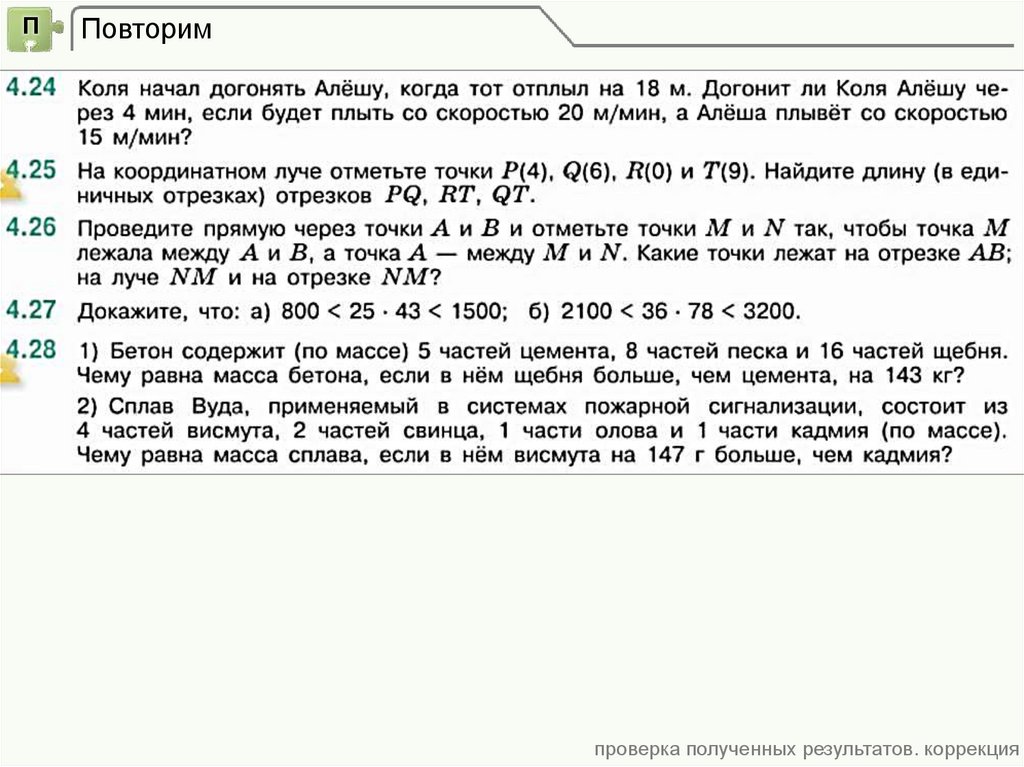 П

Повторим

4.24 Коля начал догонять Алёшу, когда тот отплыл на 18 м. Догонит ли Коля Алёшу через 4 мин, если будет плыть со скоростью 20 м/мин, а Алёша плывёт со скоростью 15 м/мин?

4.25 На координатном луче отметьте точки $P(4)$, $Q(6)$, $R(0)$ и $T(9)$. Найдите длину (в единичных отрезках) отрезков $PQ$, $RT$, $QT$.

4.26 Проведите прямую через точки $A$ и $B$ и отметьте точки $M$ и $N$ так, чтобы точка $M$ лежала между $A$ и $B$, а точка $A$ — между $M$ и $N$. Какие точки лежат на отрезке $AB$; на луче $NM$ и на отрезке $NM$?

4.27 Докажите, что: а) $800 < 25 \cdot 43 < 1500$; б) $2100 < 36 \cdot 78 < 3200$.

4.28 1) Бетон содержит (по массе) 5 частей цемента, 8 частей песка и 16 частей щебня. Чему равна масса бетона, если в нём щебня больше, чем цемента, на 143 кг?
2) Сплав Вуда, применяемый в системах пожарной сигнализации, состоит из 4 частей висмута, 2 частей свинца, 1 части олова и 1 части кадмия (по массе). Чему равна масса сплава, если в нём висмута на 147 г больше, чем кадмия?

проверка полученных результатов. коррекция